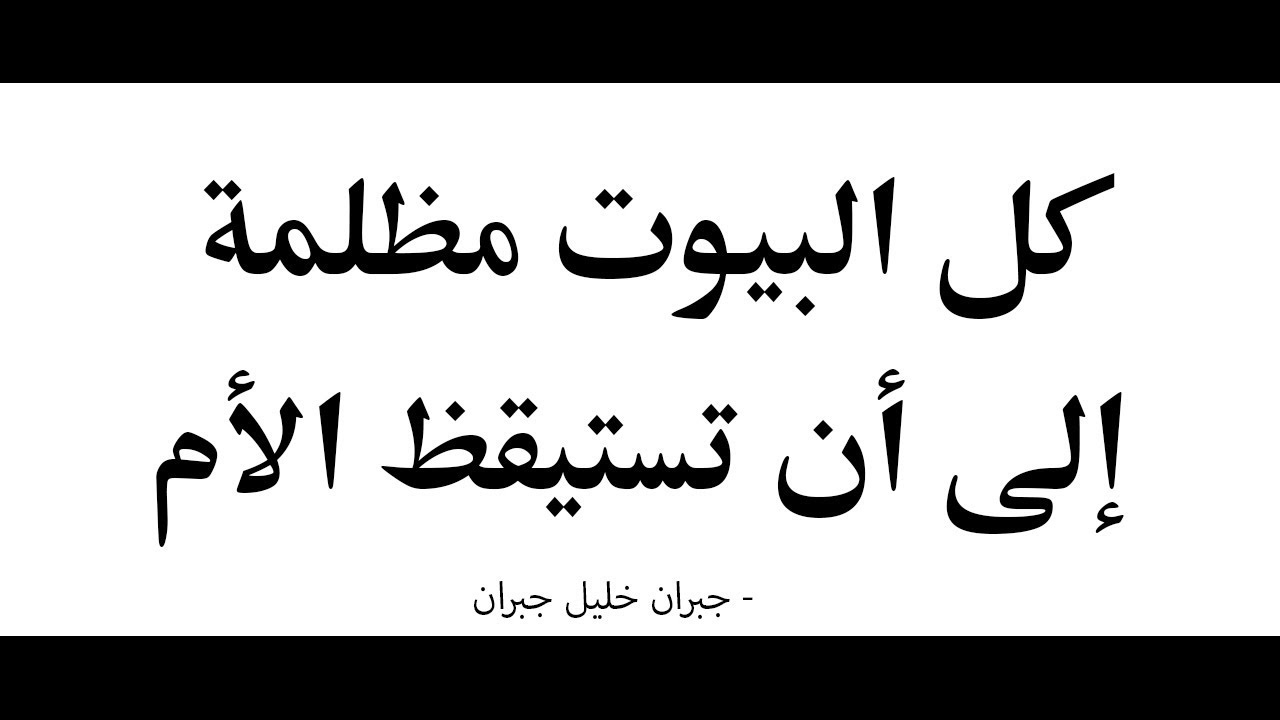 كل البيوت مظلمة
إلى أن تستيقظ الأم

- جبران خليل جبران